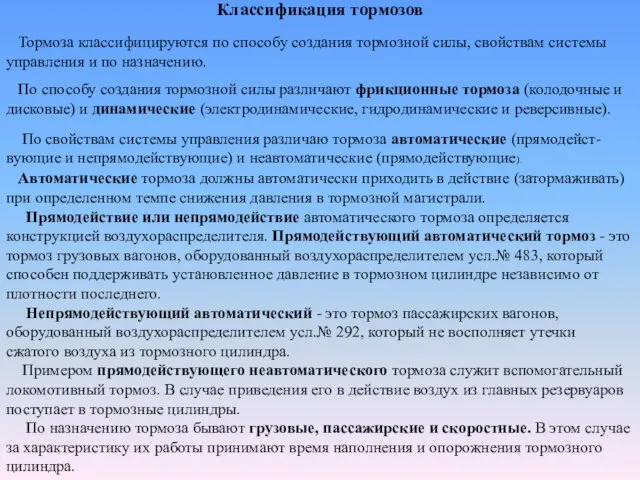 Классификация тормозов

Тормоза классифицируются по способу создания тормозной силы, свойствам системы управления и по назначению.

По способу создания тормозной силы различают фрикционные тормоза (колодочные и дисковые) и динамические (электродинамические, гидродинамические и реверсивные).

По свойствам системы управления различаю тормоза автоматические (прямодействующие и непрямодействующие) и неавтоматические (прямодействующие).

Автоматические тормоза должны автоматически приходить в действие (затормаживать) при определенном темпе снижения давления в тормозной магистрали.

Прямодействие или непрямодействие автоматического тормоза определяется конструкцией воздухораспределителя. Прямодействующий автоматический тормоз - это тормоз грузовых вагонов, оборудованный воздухораспределителем усл.№ 483, который способен поддерживать установленное давление в тормозном цилиндре независимо от плотности последнего.

Непрямодействующий автоматический - это тормоз пассажирских вагонов, оборудованный воздухораспределителем усл.№ 292, который не восполняет утечки сжатого воздуха из тормозного цилиндра.

Примером прямодействующего неавтоматического тормоза служит вспомогательный локомотивный тормоз. В случае приведения его в действие воздух из главных резервуаров поступает в тормозные цилиндры.

По назначению тормоза бывают грузовые, пассажирские и скоростные. В этом случае за характеристику их работы принимают время наполнения и опорожнения тормозного цилиндра.